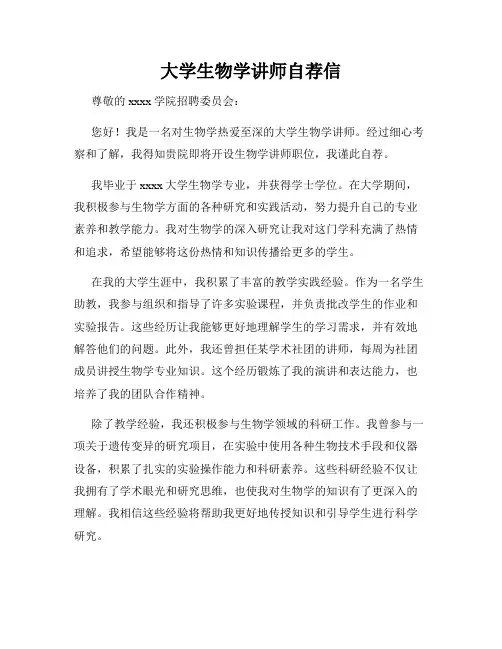 大学生物学讲师自荐信

尊敬的 xxxx 学院招聘委员会：

您好！我是一名对生物学热爱至深的大学生物学讲师。经过细心考察和了解，我得知贵院即将开设生物学讲师职位，我谨此自荐。

我毕业于 xxxx 大学生物学专业，并获得学士学位。在大学期间，我积极参与生物学方面的各种研究和实践活动，努力提升自己的专业素养和教学能力。我对生物学的深入研究让我对这门学科充满了热情和追求，希望能够将这份热情和知识传播给更多的学生。

在我的大学生涯中，我积累了丰富的教学实践经验。作为一名学生助教，我参与组织和指导了许多实验课程，并负责批改学生的作业和实验报告。这些经历让我能够更好地理解学生的学习需求，并有效地解答他们的问题。此外，我还曾担任某学术社团的讲师，每周为社团成员讲授生物学专业知识。这个经历锻炼了我的演讲和表达能力，也培养了我的团队合作精神。

除了教学经验，我还积极参与生物学领域的科研工作。我曾参与一项关于遗传变异的研究项目，在实验中使用各种生物技术手段和仪器设备，积累了扎实的实验操作能力和科研素养。这些科研经验不仅让我拥有了学术眼光和研究思维，也使我对生物学的知识有了更深入的理解。我相信这些经验将帮助我更好地传授知识和引导学生进行科学研究。